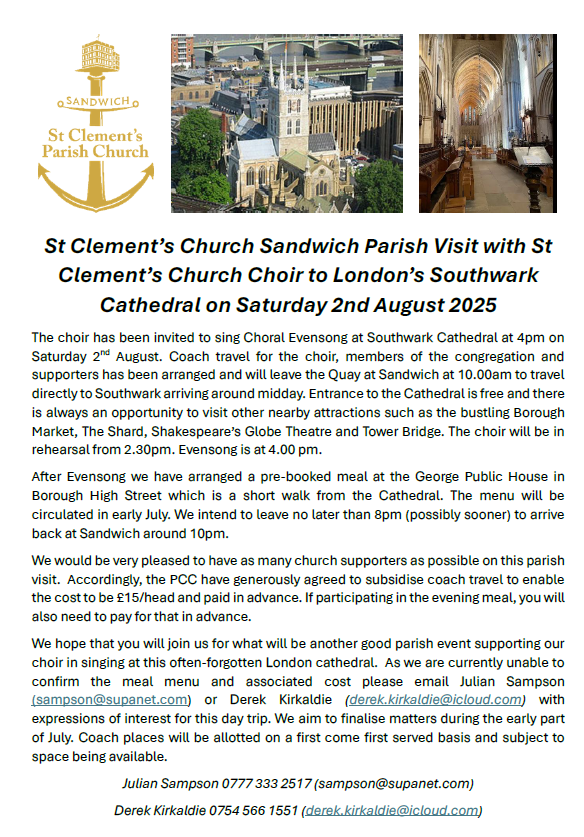 SANDWICH
St Clement's Parish Church

St Clement's Church Sandwich Parish Visit with St Clement's Church Choir to London's Southwark Cathedral on Saturday 2nd August 2025

The choir has been invited to sing Choral Evensong at Southwark Cathedral at 4pm on Saturday 2$^{nd}$ August. Coach travel for the choir, members of the congregation and supporters has been arranged and will leave the Quay at Sandwich at 10.00am to travel directly to Southwark arriving around midday. Entrance to the Cathedral is free and there is always an opportunity to visit other nearby attractions such as the bustling Borough Market, The Shard, Shakespeare's Globe Theatre and Tower Bridge. The choir will be in rehearsal from 2.30pm. Evensong is at 4.00 pm.

After Evensong we have arranged a pre-booked meal at the George Public House in Borough High Street which is a short walk from the Cathedral. The menu will be circulated in early July. We intend to leave no later than 8pm (possibly sooner) to arrive back at Sandwich around 10pm.

We would be very pleased to have as many church supporters as possible on this parish visit. Accordingly, the PCC have generously agreed to subsidise coach travel to enable the cost to be £15/head and paid in advance. If participating in the evening meal, you will also need to pay for that in advance.

We hope that you will join us for what will be another good parish event supporting our choir in singing at this often-forgotten London cathedral. As we are currently unable to confirm the meal menu and associated cost please email Julian Sampson (sampson@supanet.com) or Derek Kirkaldie (derek.kirkaldie@icloud.com) with expressions of interest for this day trip. We aim to finalise matters during the early part of July. Coach places will be allotted on a first come first served basis and subject to space being available.

Julian Sampson 0777 333 2517 (sampson@supanet.com)

Derek Kirkaldie 0754 566 1551 (derek.kirkaldie@icloud.com)